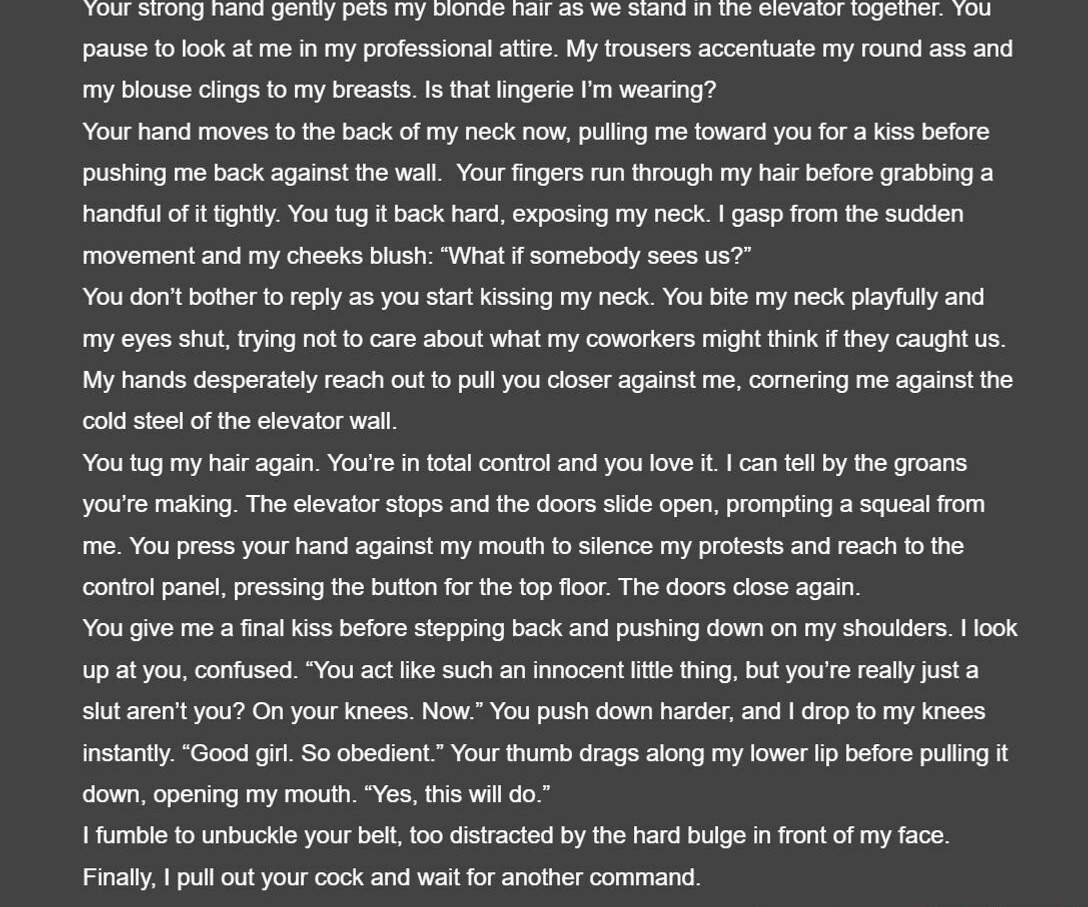 Your strong hand gently pets my blonde hair as we stand in the elevator together. You pause to look at me in my professional attire. My trousers accentuate my round ass and my blouse clings to my breasts. Is that lingerie I'm wearing?
Your hand moves to the back of my neck now, pulling me toward you for a kiss before pushing me back against the wall. Your fingers run through my hair before grabbing a handful of it tightly. You tug it back hard, exposing my neck. I gasp from the sudden movement and my cheeks blush: "What if somebody sees us?"
You don't bother to reply as you start kissing my neck. You bite my neck playfully and my eyes shut, trying not to care about what my coworkers might think if they caught us. My hands desperately reach out to pull you closer against me, cornering me against the cold steel of the elevator wall.
You tug my hair again. You're in total control and you love it. I can tell by the groans you're making. The elevator stops and the doors slide open, prompting a squeal from me. You press your hand against my mouth to silence my protests and reach to the control panel, pressing the button for the top floor. The doors close again.
You give me a final kiss before stepping back and pushing down on my shoulders. I look up at you, confused. "You act like such an innocent little thing, but you're really just a slut aren't you? On your knees. Now." You push down harder, and I drop to my knees instantly. "Good girl. So obedient." Your thumb drags along my lower lip before pulling it down, opening my mouth. "Yes, this will do."
I fumble to unbuckle your belt, too distracted by the hard bulge in front of my face. Finally, I pull out your cock and wait for another command.